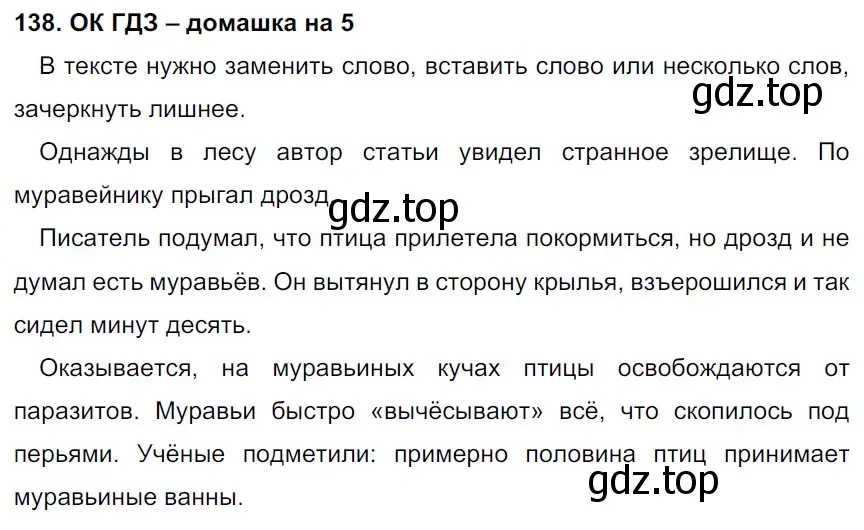 138. ОК ГДЗ – домашка на 5

В тексте нужно заменить слово, вставить слово или несколько слов, зачеркнуть лишнее.

gdz.top

Однажды в лесу автор статьи увидел странное зрелище. По муравейнику прыгал дрозд

gdz.top

Писатель подумал, что птица прилетела покормиться, но дрозд и не думал есть муравьёв. Он вытянул в сторону крылья, взъерошился и так сидел минут десять.

Оказывается, на муравьиных кучах птицы освобождаются от паразитов. Муравьи быстро «вычёсывают» всё, что скопилось под перьями. Учёные подметили: примерно половина птиц принимает муравьиные ванны.

gdz.top